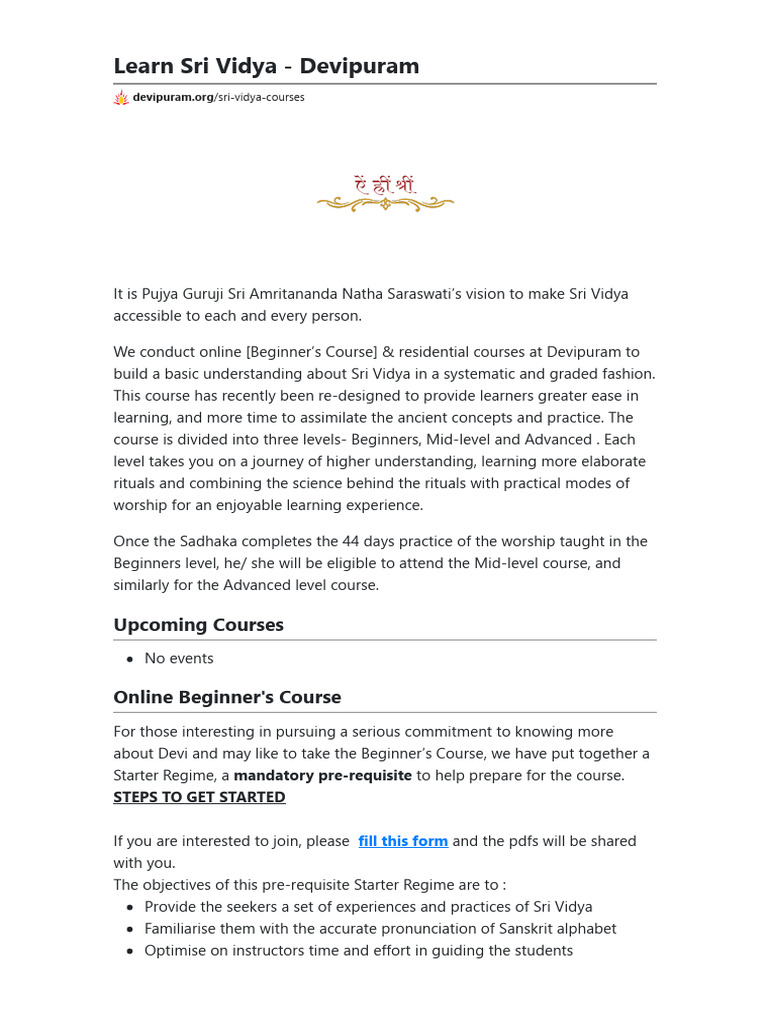 Learn Sri Vidya - Devipuram

devipuram.org/sri-vidya-courses

ऐं ह्रीं श्रीं

It is Pujya Guruji Sri Amritananda Natha Saraswati's vision to make Sri Vidya accessible to each and every person.

We conduct online [Beginner's Course] & residential courses at Devipuram to build a basic understanding about Sri Vidya in a systematic and graded fashion. This course has recently been re-designed to provide learners greater ease in learning, and more time to assimilate the ancient concepts and practice. The course is divided into three levels- Beginners, Mid-level and Advanced . Each level takes you on a journey of higher understanding, learning more elaborate rituals and combining the science behind the rituals with practical modes of worship for an enjoyable learning experience.

Once the Sadhaka completes the 44 days practice of the worship taught in the Beginners level, he/ she will be eligible to attend the Mid-level course, and similarly for the Advanced level course.

Upcoming Courses

• No events

Online Beginner's Course

For those interesting in pursuing a serious commitment to knowing more about Devi and may like to take the Beginner's Course, we have put together a Starter Regime, a mandatory pre-requisite to help prepare for the course.
STEPS TO GET STARTED

If you are interested to join, please fill this form and the pdfs will be shared with you.
The objectives of this pre-requisite Starter Regime are to :
• Provide the seekers a set of experiences and practices of Sri Vidya
• Familiarise them with the accurate pronunciation of Sanskrit alphabet
• Optimise on instructors time and effort in guiding the students